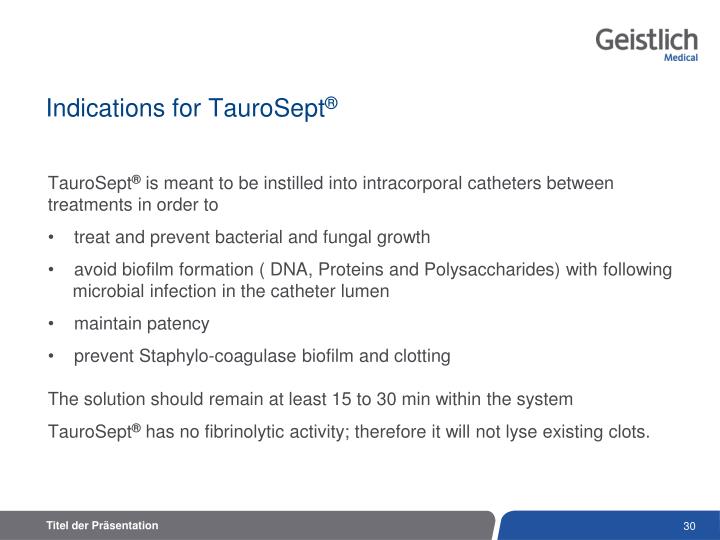 Geistlich
Medical

Indications for TauroSept®

TauroSept® is meant to be instilled into intracorporal catheters between treatments in order to

• treat and prevent bacterial and fungal growth
• avoid biofilm formation ( DNA, Proteins and Polysaccharides) with following microbial infection in the catheter lumen
• maintain patency
• prevent Staphylo-coagulase biofilm and clotting

The solution should remain at least 15 to 30 min within the system

TauroSept® has no fibrinolytic activity; therefore it will not lyse existing clots.

Titel der Präsentation

30